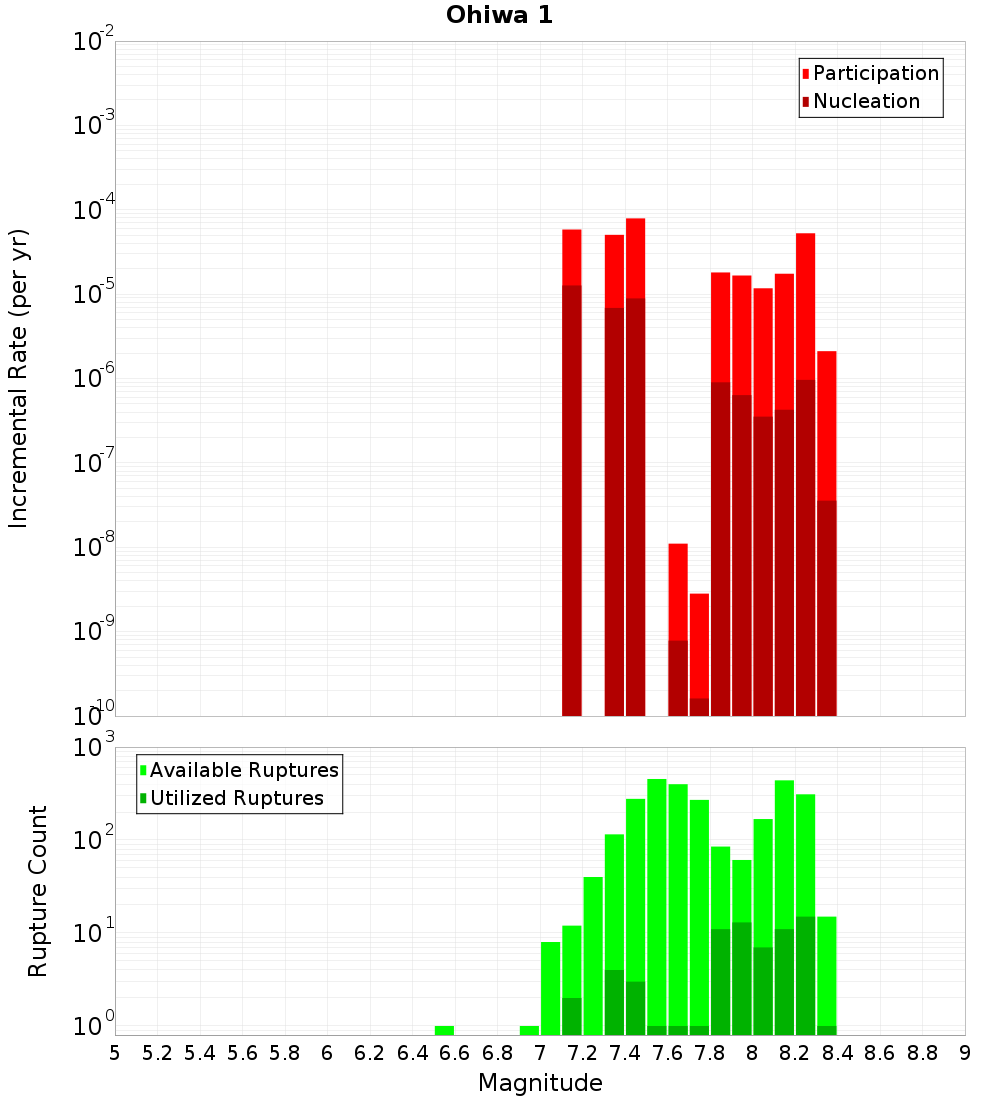 Ohiwa 1

Participation
Nucleation

Incremental Rate (per yr)

$10^{-2}$
$10^{-3}$
$10^{-4}$
$10^{-5}$
$10^{-6}$
$10^{-7}$
$10^{-8}$
$10^{-9}$
$10^{-10}$

Available Ruptures
Utilized Ruptures

Rupture Count

$10^{3}$
$10^{2}$
$10^{1}$
$10^{0}$

5 5.2 5.4 5.6 5.8 6 6.2 6.4 6.6 6.8 7 7.2 7.4 7.6 7.8 8 8.2 8.4 8.6 8.8 9

Magnitude